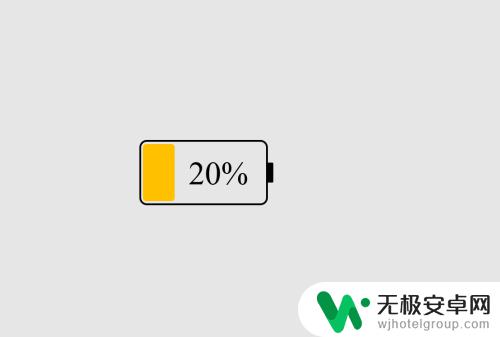 20%

无极安卓网
wjhotelgroup.com